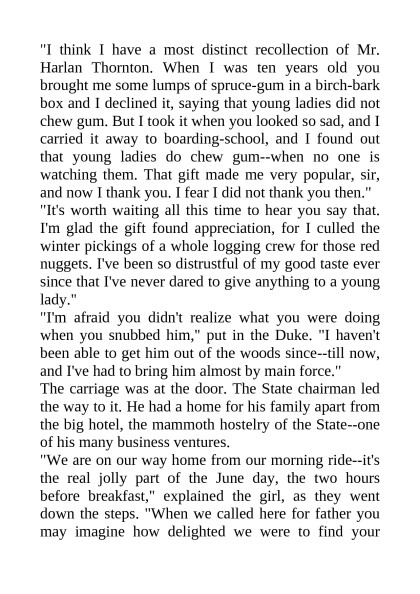 "I think I have a most distinct recollection of Mr. Harlan Thornton. When I was ten years old you brought me some lumps of spruce-gum in a birch-bark box and I declined it, saying that young ladies did not chew gum. But I took it when you looked so sad, and I carried it away to boarding-school, and I found out that young ladies do chew gum--when no one is watching them. That gift made me very popular, sir, and now I thank you. I fear I did not thank you then."

"It's worth waiting all this time to hear you say that. I'm glad the gift found appreciation, for I culled the winter pickings of a whole logging crew for those red nuggets. I've been so distrustful of my good taste ever since that I've never dared to give anything to a young lady."

"I'm afraid you didn't realize what you were doing when you snubbed him," put in the Duke. "I haven't been able to get him out of the woods since--till now, and I've had to bring him almost by main force."

The carriage was at the door. The State chairman led the way to it. He had a home for his family apart from the big hotel, the mammoth hostelry of the State--one of his many business ventures.

"We are on our way home from our morning ride--it's the real jolly part of the June day, the two hours before breakfast," explained the girl, as they went down the steps. "When we called here for father you may imagine how delighted we were to find your